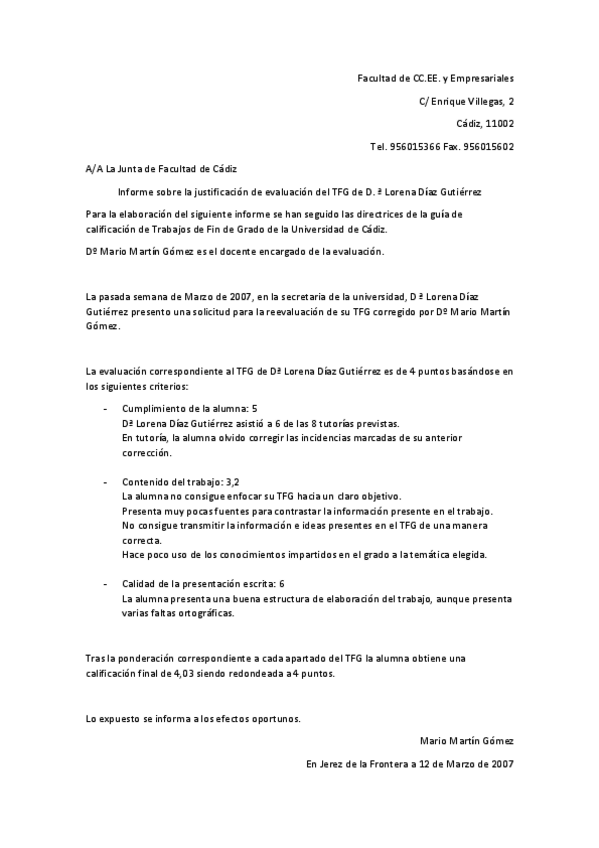 Facultad de CC.EE. y Empresariales

C/ Enrique Villegas, 2

Cádiz, 11002

Tel. 956015366 Fax. 956015602

A/A La Junta de Facultad de Cádiz

Informe sobre la justificación de evaluación del TFG de D. ª Lorena Díaz Gutiérrez

Para la elaboración del siguiente informe se han seguido las directrices de la guía de calificación de Trabajos de Fin de Grado de la Universidad de Cádiz.

Dº Mario Martín Gómez es el docente encargado de la evaluación.

La pasada semana de Marzo de 2007, en la secretaria de la universidad, D ª Lorena Díaz Gutiérrez presento una solicitud para la reevaluación de su TFG corregido por Dº Mario Martín Gómez.

La evaluación correspondiente al TFG de Dª Lorena Díaz Gutiérrez es de 4 puntos basándose en los siguientes criterios:

- Cumplimiento de la alumna: 5
Dª Lorena Díaz Gutiérrez asistió a 6 de las 8 tutorías previstas.
En tutoría, la alumna olvido corregir las incidencias marcadas de su anterior corrección.

- Contenido del trabajo: 3,2
La alumna no consigue enfocar su TFG hacia un claro objetivo.
Presenta muy pocas fuentes para contrastar la información presente en el trabajo.
No consigue transmitir la información e ideas presentes en el TFG de una manera correcta.
Hace poco uso de los conocimientos impartidos en el grado a la temática elegida.

- Calidad de la presentación escrita: 6
La alumna presenta una buena estructura de elaboración del trabajo, aunque presenta varias faltas ortográficas.

Tras la ponderación correspondiente a cada apartado del TFG la alumna obtiene una calificación final de 4,03 siendo redondeada a 4 puntos.

Lo expuesto se informa a los efectos oportunos.

Mario Martín Gómez

En Jerez de la Frontera a 12 de Marzo de 2007